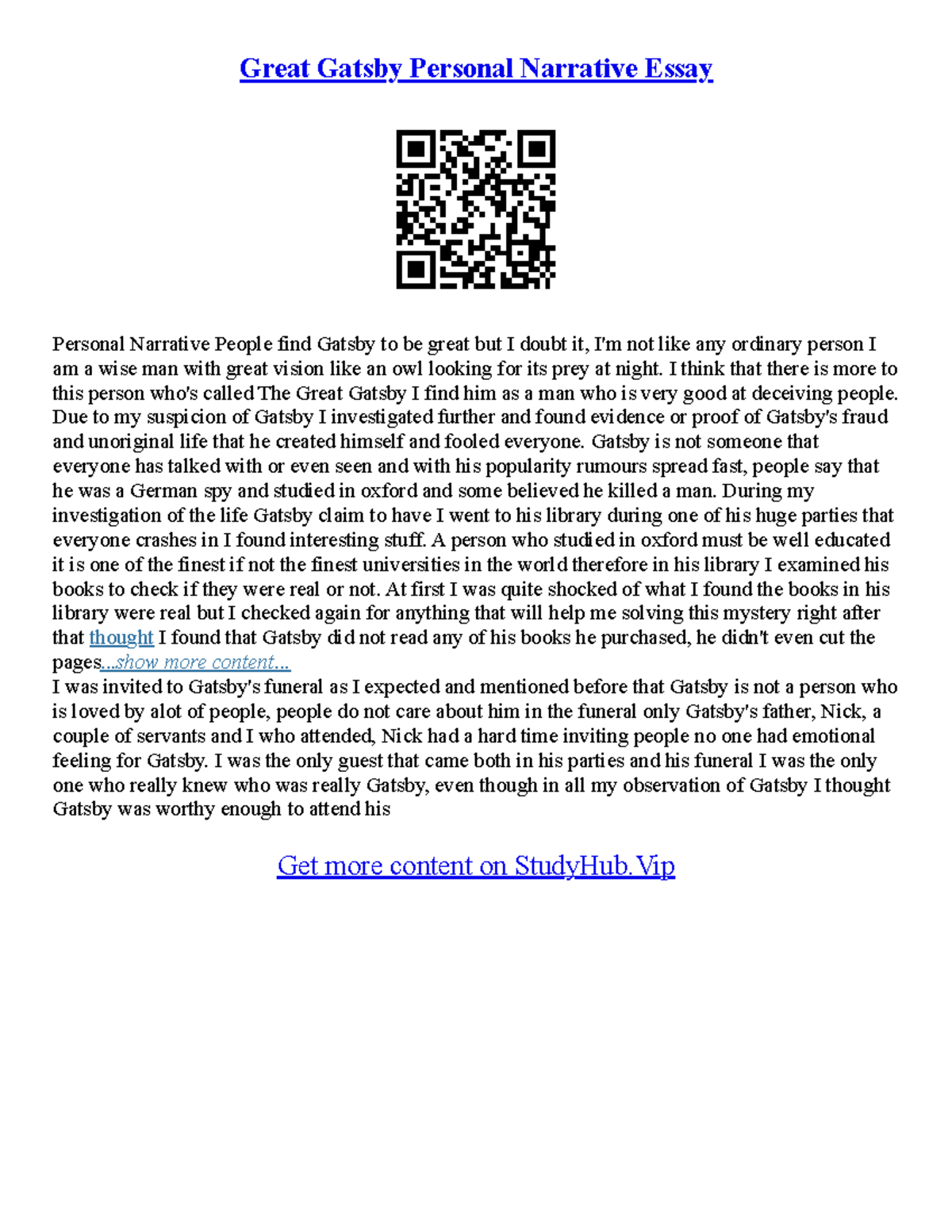 Great Gatsby Personal Narrative Essay

Personal Narrative People find Gatsby to be great but I doubt it, I'm not like any ordinary person I am a wise man with great vision like an owl looking for its prey at night. I think that there is more to this person who's called The Great Gatsby I find him as a man who is very good at deceiving people. Due to my suspicion of Gatsby I investigated further and found evidence or proof of Gatsby's fraud and unoriginal life that he created himself and fooled everyone. Gatsby is not someone that everyone has talked with or even seen and with his popularity rumours spread fast, people say that he was a German spy and studied in oxford and some believed he killed a man. During my investigation of the life Gatsby claim to have I went to his library during one of his huge parties that everyone crashes in I found interesting stuff. A person who studied in oxford must be well educated it is one of the finest if not the finest universities in the world therefore in his library I examined his books to check if they were real or not. At first I was quite shocked of what I found the books in his library were real but I checked again for anything that will help me solving this mystery right after that thought I found that Gatsby did not read any of his books he purchased, he didn't even cut the pages...show more content...
I was invited to Gatsby's funeral as I expected and mentioned before that Gatsby is not a person who is loved by alot of people, people do not care about him in the funeral only Gatsby's father, Nick, a couple of servants and I who attended, Nick had a hard time inviting people no one had emotional feeling for Gatsby. I was the only guest that came both in his parties and his funeral I was the only one who really knew who was really Gatsby, even though in all my observation of Gatsby I thought Gatsby was worthy enough to attend his

Get more content on StudyHub.Vip